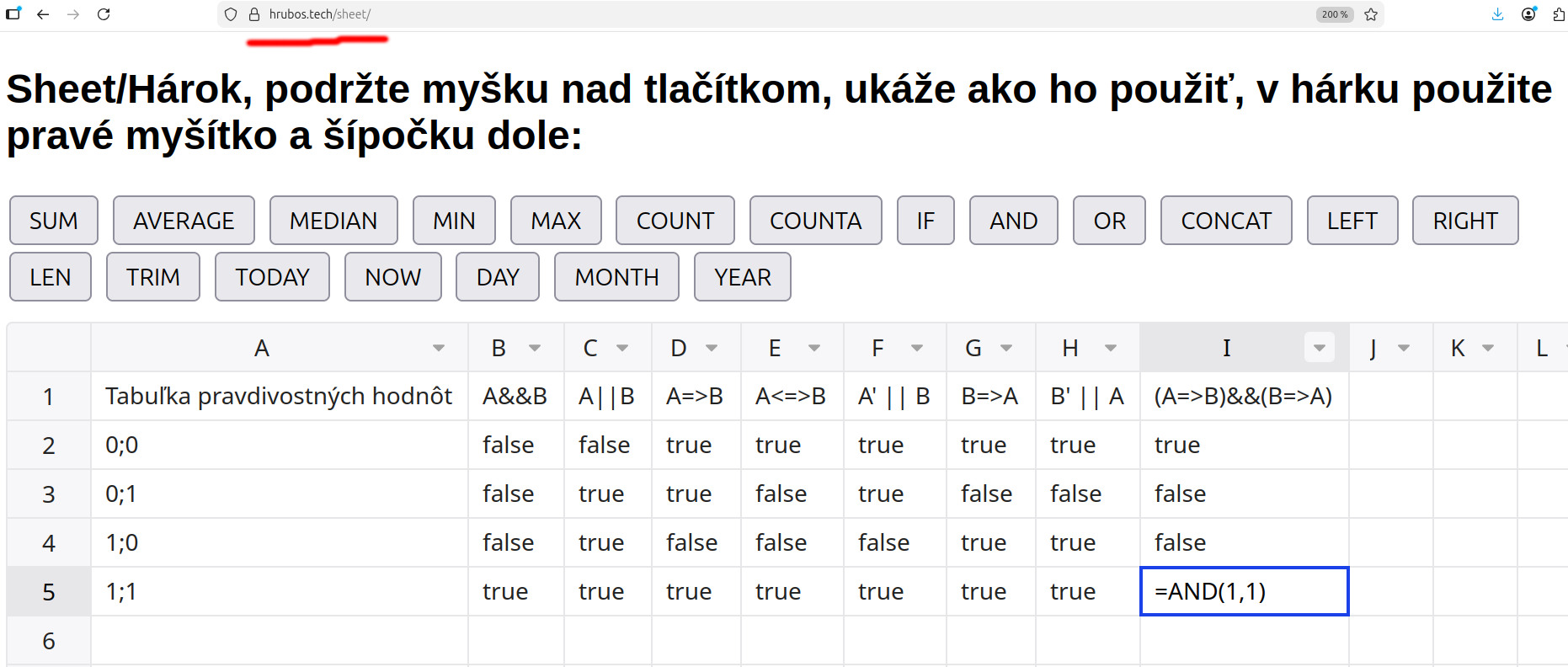 hrubos.tech/sheet/

200 %

Sheet/Hárok, podržte myšku nad tlačítkom, ukáže ako ho použiť, v hárku použite pravé myšítko a šípočku dole:

SUM AVERAGE MEDIAN MIN MAX COUNT COUNTA IF AND OR CONCAT LEFT RIGHT
LEN TRIM TODAY NOW DAY MONTH YEAR

| | A | B | C | D | E | F | G | H | I | J | K | L |
|---|---|---|---|---|---|---|---|---|---|---|---|---|
| 1 | Tabuľka pravdivostných hodnôt | A&&B | A\|\|B | A=>B | A<=>B | A' \|\| B | B=>A | B' \|\| A | (A=>B)&&(B=>A) | | | |
| 2 | 0;0 | false | false | true | true | true | true | true | true | | | |
| 3 | 0;1 | false | true | true | false | true | false | false | false | | | |
| 4 | 1;0 | false | true | false | false | false | true | true | false | | | |
| 5 | 1;1 | true | true | true | true | true | true | true | =AND(1,1) | | | |
| 6 | | | | | | | | | | | | |